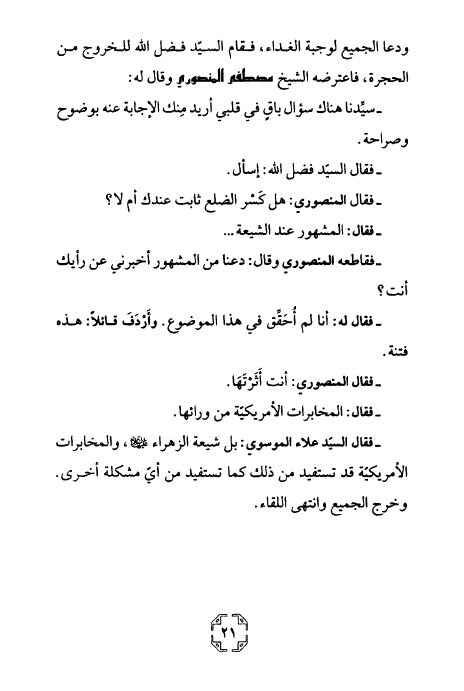 ودعا الجميع لوجبة الغداء، فقام السيّد فضل الله للخروج من الحجرة، فاعترضه الشيخ مصطفى المنصوري وقال له:

ـ سيِّدنا هناك سؤال باقٍ في قلبي أريد مِنك الإجابة عنه بوضوح وصراحة.

ـ فقال السيّد فضل الله: إسأل.

ـ فقال المنصوري: هل كَسْر الضلع ثابت عندك أم لا؟

ـ فقال: المشهور عند الشيعة...

ـ فقاطعه المنصوري وقال: دعنا من المشهور أخبرني عن رأيك أنت؟

ـ فقال له: أنا لم أُحَقِّق في هذا الموضوع. وأَرْدَفَ قائلاً: هذه فتنة.

ـ فقال المنصوري: أنت أَثَرْتَهَا.

ـ فقال: المخابرات الأمريكيّة من ورائها.

ـ فقال السيّد علاء الموسوي: بل شيعة الزهراء ﷺ، والمخابرات الأمريكيّة قد تستفيد من ذلك كما تستفيد من أيّ مشكلة أخرى. وخرج الجميع وانتهى اللقاء.

٢١